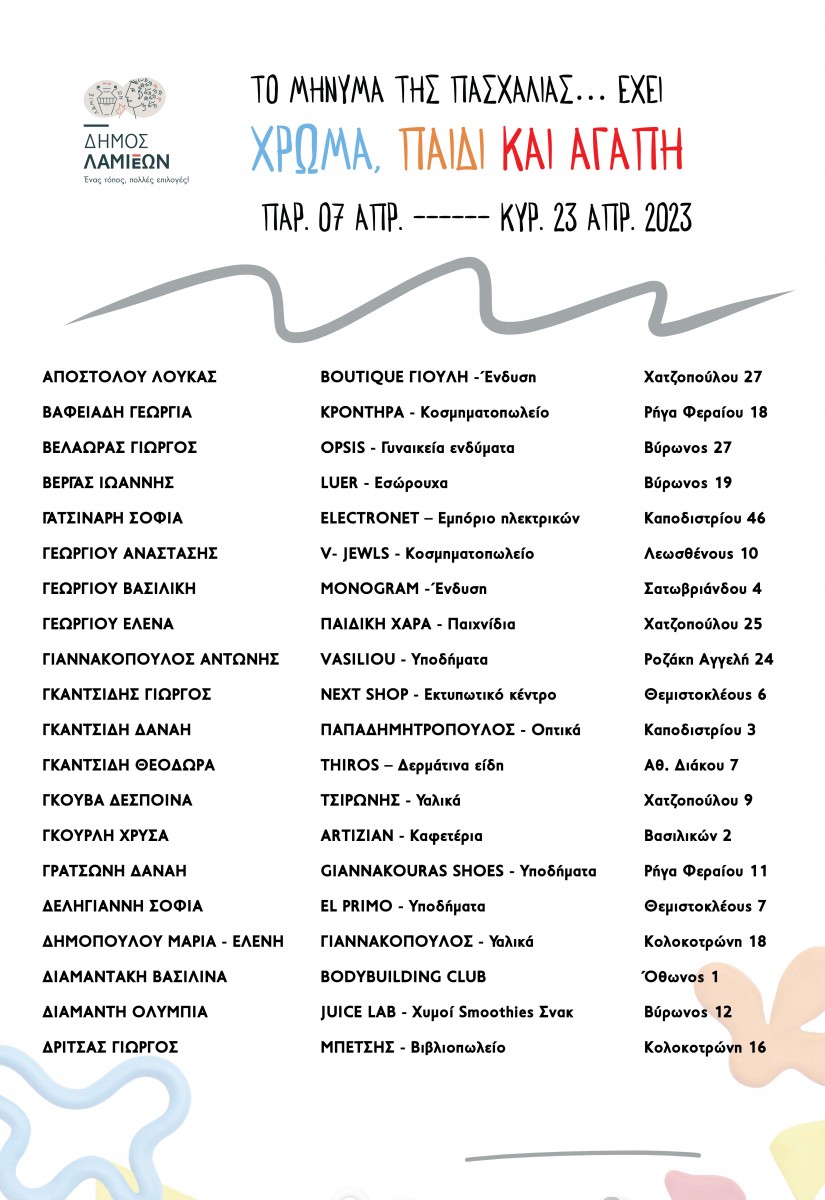 ΔΗΜΟΣ ΛΑΜΙΕΩΝ
Ένας τόπος, πολλές επιλογές!

ΤΟ ΜΗΝΥΜΑ ΤΗΣ ΠΑΣΧΑΛΙΑΣ... ΕΧΕΙ
ΧΡΩΜΑ, ΠΑΙΔΙ ΚΑΙ ΑΓΑΠΗ
ΠΑΡ. 07 ΑΠΡ. ------ ΚΥΡ. 23 ΑΠΡ. 2023

| | | |
|---|---|---|
| ΑΠΟΣΤΟΛΟΥ ΛΟΥΚΑΣ | BOUTIQUE ΓΙΟΥΛΗ -Ένδυση | Χατζοπούλου 27 |
| ΒΑΦΕΙΑΔΗ ΓΕΩΡΓΙΑ | ΚΡΟΝΤΗΡΑ - Κοσμηματοπωλείο | Ρήγα Φεραίου 18 |
| ΒΕΛΑΩΡΑΣ ΓΙΩΡΓΟΣ | OPSIS - Γυναικεία ενδύματα | Βύρωνος 27 |
| ΒΕΡΓΑΣ ΙΩΑΝΝΗΣ | LUER - Εσώρουχα | Βύρωνος 19 |
| ΓΑΤΣΙΝΑΡΗ ΣΟΦΙΑ | ELECTRONET – Εμπόριο ηλεκτρικών | Καποδιστρίου 46 |
| ΓΕΩΡΓΙΟΥ ΑΝΑΣΤΑΣΗΣ | V- JEWLS - Κοσμηματοπωλείο | Λεωσθένους 10 |
| ΓΕΩΡΓΙΟΥ ΒΑΣΙΛΙΚΗ | MONOGRAM -Ένδυση | Σατωβριάνδου 4 |
| ΓΕΩΡΓΙΟΥ ΕΛΕΝΑ | ΠΑΙΔΙΚΗ ΧΑΡΑ - Παιχνίδια | Χατζοπούλου 25 |
| ΓΙΑΝΝΑΚΟΠΟΥΛΟΣ ΑΝΤΩΝΗΣ | VASILIOU - Υποδήματα | Ροζάκη Αγγελή 24 |
| ΓΚΑΝΤΣΙΔΗΣ ΓΙΩΡΓΟΣ | NEXT SHOP - Εκτυπωτικό κέντρο | Θεμιστοκλέους 6 |
| ΓΚΑΝΤΣΙΔΗ ΔΑΝΑΗ | ΠΑΠΑΔΗΜΗΤΡΟΠΟΥΛΟΣ - Οπτικά | Καποδιστρίου 3 |
| ΓΚΑΝΤΣΙΔΗ ΘΕΟΔΩΡΑ | THIROS – Δερμάτινα είδη | Αθ. Διάκου 7 |
| ΓΚΟΥΒΑ ΔΕΣΠΟΙΝΑ | ΤΣΙΡΩΝΗΣ - Υαλικά | Χατζοπούλου 9 |
| ΓΚΟΥΡΛΗ ΧΡΥΣΑ | ARTIZIAN - Καφετέρια | Βασιλικών 2 |
| ΓΡΑΤΣΩΝΗ ΔΑΝΑΗ | GIANNAKOURAS SHOES - Υποδήματα | Ρήγα Φεραίου 11 |
| ΔΕΛΗΓΙΑΝΝΗ ΣΟΦΙΑ | EL PRIMO - Υποδήματα | Θεμιστοκλέους 7 |
| ΔΗΜΟΠΟΥΛΟΥ ΜΑΡΙΑ - ΕΛΕΝΗ | ΓΙΑΝΝΑΚΟΠΟΥΛΟΣ - Υαλικά | Κολοκοτρώνη 18 |
| ΔΙΑΜΑΝΤΑΚΗ ΒΑΣΙΛΙΝΑ | BODYBUILDING CLUB | Όθωνος 1 |
| ΔΙΑΜΑΝΤΗ ΟΛΥΜΠΙΑ | JUICE LAB - Χυμοί Smoothies Σνακ | Βύρωνος 12 |
| ΔΡΙΤΣΑΣ ΓΙΩΡΓΟΣ | ΜΠΕΤΣΗΣ - Βιβλιοπωλείο | Κολοκοτρώνη 16 |